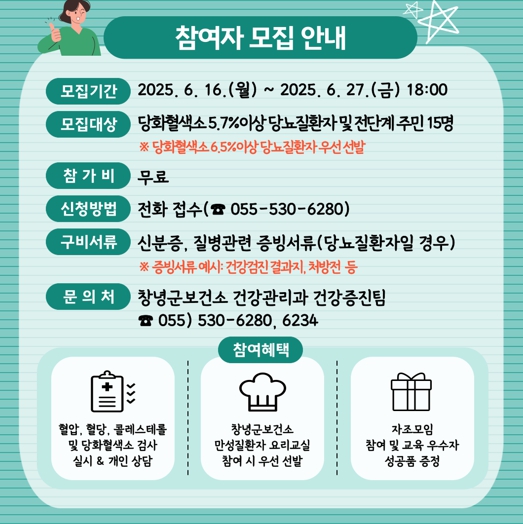 참여자 모집 안내

모집기간 2025. 6. 16.(월) ~ 2025. 6. 27.(금) 18:00

모집대상 당화혈색소 5.7%이상 당뇨질환자 및 전단계 주민 15명
※ 당화혈색소 6.5%이상 당뇨질환자 우선 선발

참 가 비 무료

신청방법 전화 접수(☎ 055-530-6280)

구비서류 신분증, 질병관련 증빙서류(당뇨질환자일 경우)
※ 증빙서류 예시: 건강검진 결과지, 처방전 등

문 의 처 창녕군보건소 건강관리과 건강증진팀
☎ 055) 530-6280, 6234

참여혜택

혈압, 혈당, 콜레스테롤 및 당화혈색소 검사 실시 & 개인 상담

창녕군보건소 만성질환자 요리교실 참여 시 우선 선발

자조모임 참여 및 교육 우수자 성공품 증정